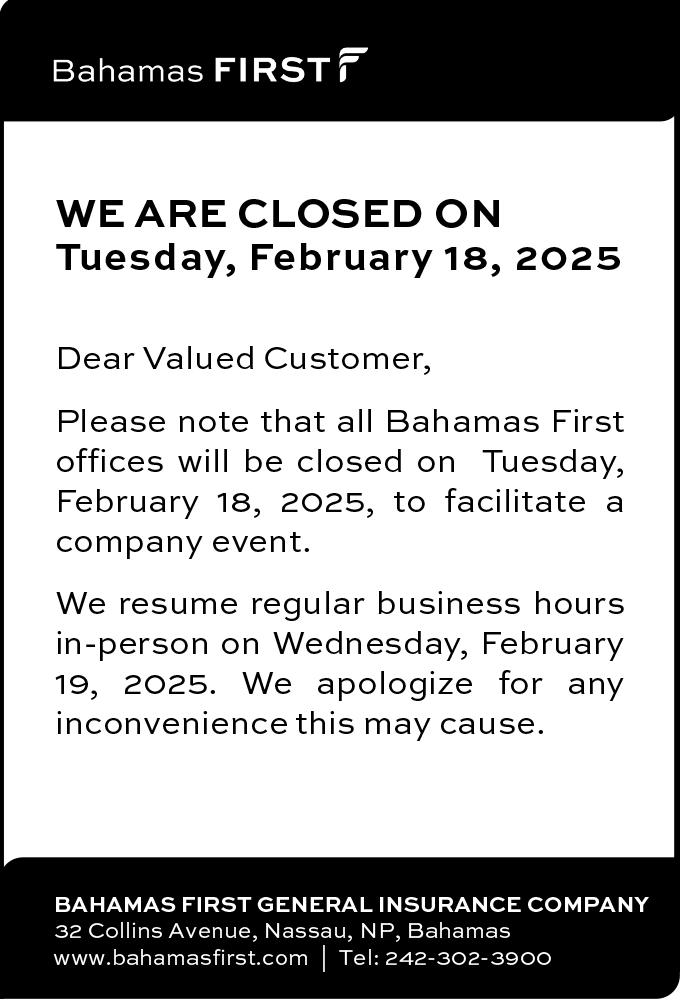 Bahamas FIRST

WE ARE CLOSED ON
Tuesday, February 18, 2025

Dear Valued Customer,

Please note that all Bahamas First offices will be closed on Tuesday, February 18, 2025, to facilitate a company event.

We resume regular business hours in-person on Wednesday, February 19, 2025. We apologize for any inconvenience this may cause.

BAHAMAS FIRST GENERAL INSURANCE COMPANY
32 Collins Avenue, Nassau, NP, Bahamas
www.bahamasfirst.com | Tel: 242-302-3900